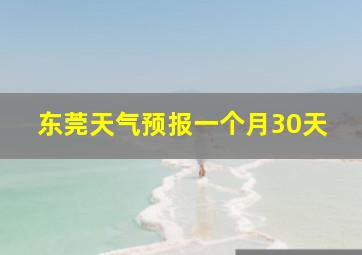 东莞天气预报一个月30天